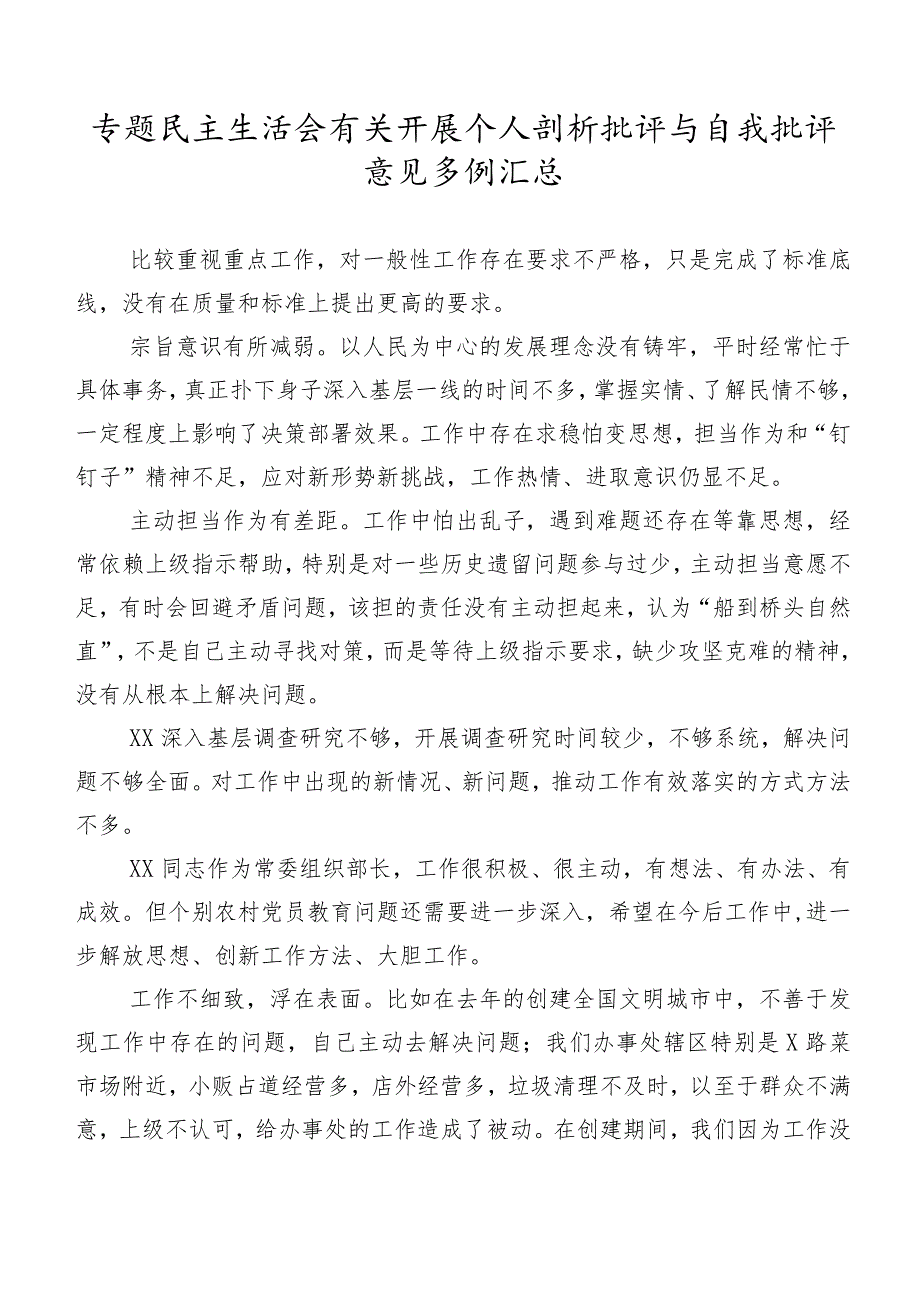 专题民主生活会有关开展个人剖析批评与自我批评意见多例汇总

比较重视重点工作，对一般性工作存在要求不严格，只是完成了标准底线，没有在质量和标准上提出更高的要求。

宗旨意识有所减弱。以人民为中心的发展理念没有铸牢，平时经常忙于具体事务，真正扑下身子深入基层一线的时间不多，掌握实情、了解民情不够，一定程度上影响了决策部署效果。工作中存在求稳怕变思想，担当作为和“钉钉子”精神不足，应对新形势新挑战，工作热情、进取意识仍显不足。

主动担当作为有差距。工作中怕出乱子，遇到难题还存在等靠思想，经常依赖上级指示帮助，特别是对一些历史遗留问题参与过少，主动担当意愿不足，有时会回避矛盾问题，该担的责任没有主动担起来，认为“船到桥头自然直”，不是自己主动寻找对策，而是等待上级指示要求，缺少攻坚克难的精神，没有从根本上解决问题。

XX深入基层调查研究不够，开展调查研究时间较少，不够系统，解决问题不够全面。对工作中出现的新情况、新问题，推动工作有效落实的方式方法不多。

XX同志作为常委组织部长，工作很积极、很主动，有想法、有办法、有成效。但个别农村党员教育问题还需要进一步深入，希望在今后工作中,进一步解放思想、创新工作方法、大胆工作。

工作不细致，浮在表面。比如在去年的创建全国文明城市中，不善于发现工作中存在的问题，自己主动去解决问题；我们办事处辖区特别是X路菜市场附近，小贩占道经营多，店外经营多，垃圾清理不及时，以至于群众不满意，上级不认可，给办事处的工作造成了被动。在创建期间，我们因为工作没